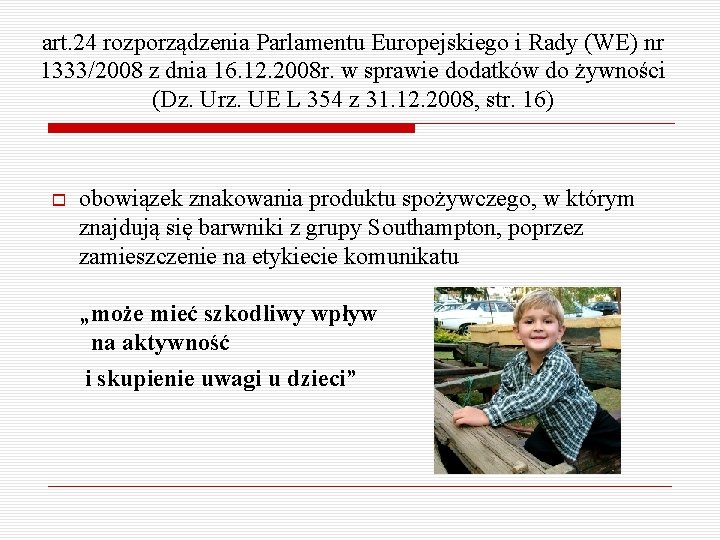 art.24 rozporządzenia Parlamentu Europejskiego i Rady (WE) nr 1333/2008 z dnia 16.12.2008r. w sprawie dodatków do żywności (Dz. Urz. UE L 354 z 31.12.2008, str. 16)

obowiązek znakowania produktu spożywczego, w którym znajdują się barwniki z grupy Southampton, poprzez zamieszczenie na etykiecie komunikatu

„może mieć szkodliwy wpływ na aktywność
i skupienie uwagi u dzieci”